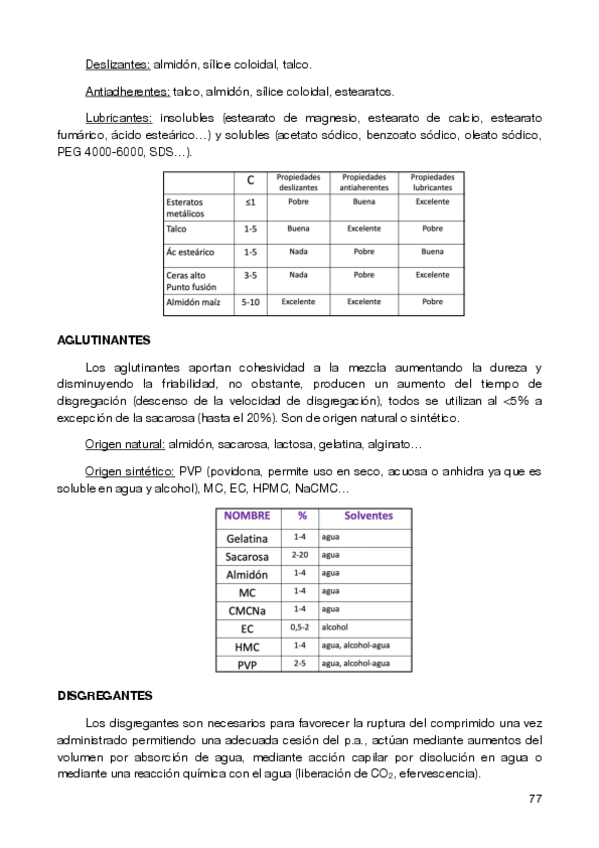 Deslizantes: almidón, sílice coloidal, talco.

Antiadherentes: talco, almidón, sílice coloidal, estearatos.

Lubricantes: insolubles (estearato de magnesio, estearato de calcio, estearato fumárico, ácido esteárico…) y solubles (acetato sódico, benzoato sódico, oleato sódico, PEG 4000-6000, SDS…).

| | C | Propiedades deslizantes | Propiedades antiaherentes | Propiedades lubricantes |
|---|---|---|---|---|
| Esteratos metálicos | ≤1 | Pobre | Buena | Excelente |
| Talco | 1-5 | Buena | Excelente | Pobre |
| Ác esteárico | 1-5 | Nada | Pobre | Buena |
| Ceras alto Punto fusión | 3-5 | Nada | Pobre | Excelente |
| Almidón maíz | 5-10 | Excelente | Excelente | Pobre |

AGLUTINANTES

Los aglutinantes aportan cohesividad a la mezcla aumentando la dureza y disminuyendo la friabilidad, no obstante, producen un aumento del tiempo de disgregación (descenso de la velocidad de disgregación), todos se utilizan al <5% a excepción de la sacarosa (hasta el 20%). Son de origen natural o sintético.

Origen natural: almidón, sacarosa, lactosa, gelatina, alginato…

Origen sintético: PVP (povidona, permite uso en seco, acuosa o anhidra ya que es soluble en agua y alcohol), MC, EC, HPMC, NaCMC…

| NOMBRE | % | Solventes |
|---|---|---|
| Gelatina | 1-4 | agua |
| Sacarosa | 2-20 | agua |
| Almidón | 1-4 | agua |
| MC | 1-4 | agua |
| CMCNa | 1-4 | agua |
| EC | 0,5-2 | alcohol |
| HMC | 1-4 | agua, alcohol-agua |
| PVP | 2-5 | agua, alcohol-agua |

DISGREGANTES

Los disgregantes son necesarios para favorecer la ruptura del comprimido una vez administrado permitiendo una adecuada cesión del p.a., actúan mediante aumentos del volumen por absorción de agua, mediante acción capilar por disolución en agua o mediante una reacción química con el agua (liberación de $CO_2$, efervescencia).

77